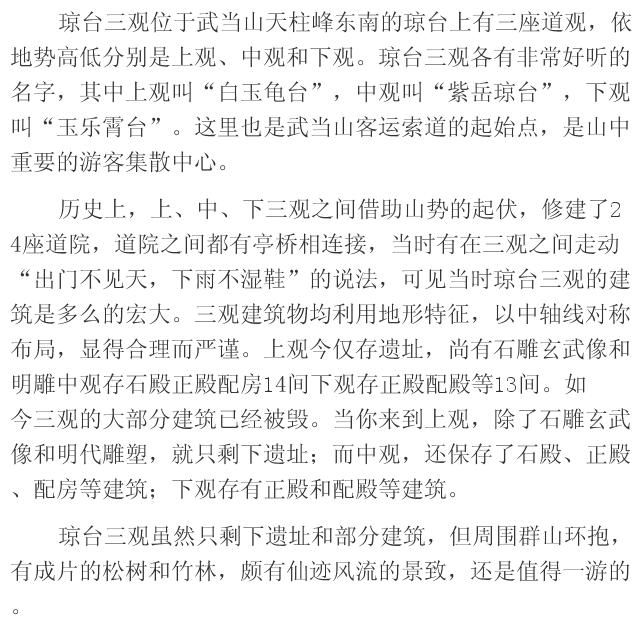 琼台三观位于武当山天柱峰东南的琼台上有三座道观，依地势高低分别是上观、中观和下观。琼台三观各有非常好听的名字，其中上观叫“白玉龟台”，中观叫“紫岳琼台”，下观叫“玉乐霄台”。这里也是武当山客运索道的起始点，是山中重要的游客集散中心。

历史上，上、中、下三观之间借助山势的起伏，修建了24座道院，道院之间都有亭桥相连接，当时有在三观之间走动“出门不见天，下雨不湿鞋”的说法，可见当时琼台三观的建筑是多么的宏大。三观建筑物均利用地形特征，以中轴线对称布局，显得合理而严谨。上观今仅存遗址，尚有石雕玄武像和明雕中观存石殿正殿配房14间下观存正殿配殿等13间。如今三观的大部分建筑已经被毁。当你来到上观，除了石雕玄武像和明代雕塑，就只剩下遗址；而中观，还保存了石殿、正殿、配房等建筑；下观存有正殿和配殿等建筑。

琼台三观虽然只剩下遗址和部分建筑，但周围群山环抱，有成片的松树和竹林，颇有仙迹风流的景致，还是值得一游的。